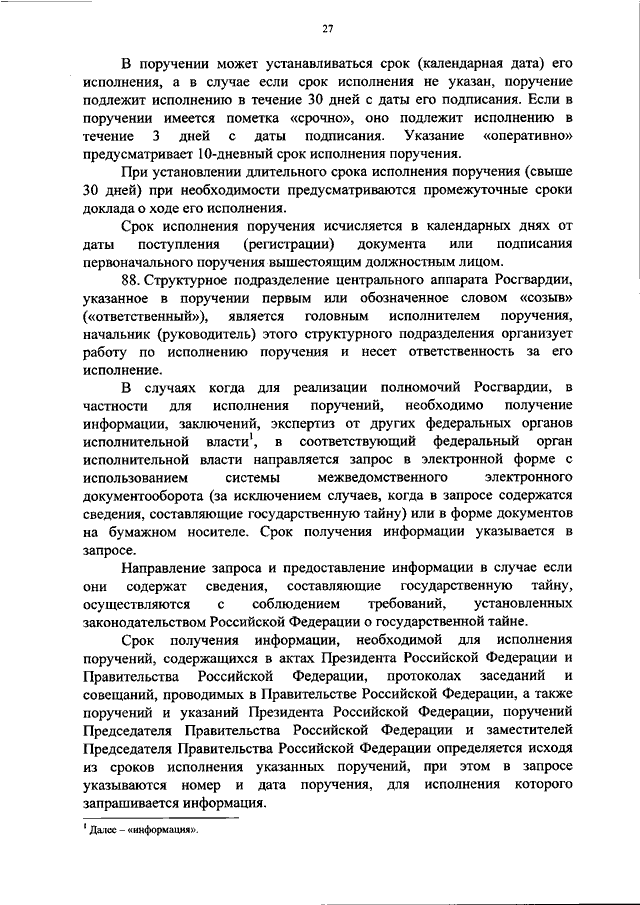 27

В поручении может устанавливаться срок (календарная дата) его исполнения, а в случае если срок исполнения не указан, поручение подлежит исполнению в течение 30 дней с даты его подписания. Если в поручении имеется пометка «срочно», оно подлежит исполнению в течение 3 дней с даты подписания. Указание «оперативно» предусматривает 10-дневный срок исполнения поручения.

При установлении длительного срока исполнения поручения (свыше 30 дней) при необходимости предусматриваются промежуточные сроки доклада о ходе его исполнения.

Срок исполнения поручения исчисляется в календарных днях от даты поступления (регистрации) документа или подписания первоначального поручения вышестоящим должностным лицом.

88. Структурное подразделение центрального аппарата Росгвардии, указанное в поручении первым или обозначенное словом «созыв» («ответственный»), является головным исполнителем поручения, начальник (руководитель) этого структурного подразделения организует работу по исполнению поручения и несет ответственность за его исполнение.

В случаях когда для реализации полномочий Росгвардии, в частности для исполнения поручений, необходимо получение информации, заключений, экспертиз от других федеральных органов исполнительной власти$^1$, в соответствующий федеральный орган исполнительной власти направляется запрос в электронной форме с использованием системы межведомственного электронного документооборота (за исключением случаев, когда в запросе содержатся сведения, составляющие государственную тайну) или в форме документов на бумажном носителе. Срок получения информации указывается в запросе.

Направление запроса и предоставление информации в случае если они содержат сведения, составляющие государственную тайну, осуществляются с соблюдением требований, установленных законодательством Российской Федерации о государственной тайне.

Срок получения информации, необходимой для исполнения поручений, содержащихся в актах Президента Российской Федерации и Правительства Российской Федерации, протоколах заседаний и совещаний, проводимых в Правительстве Российской Федерации, а также поручений и указаний Президента Российской Федерации, поручений Председателя Правительства Российской Федерации и заместителей Председателя Правительства Российской Федерации определяется исходя из сроков исполнения указанных поручений, при этом в запросе указываются номер и дата поручения, для исполнения которого запрашивается информация.

$^1$ Далее – «информация».